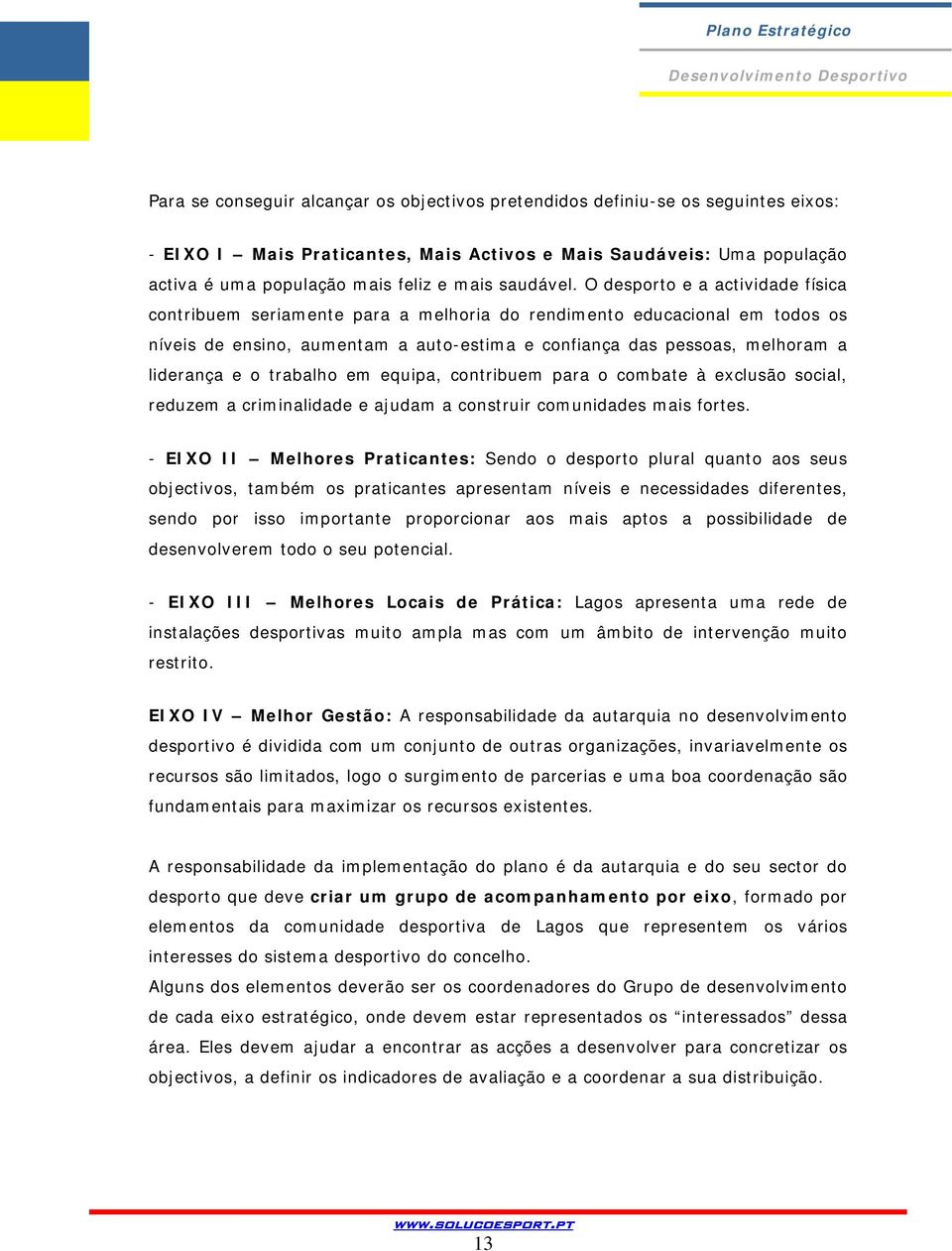 Plano Estratégico

Desenvolvimento Desportivo

Para se conseguir alcançar os objectivos pretendidos definiu-se os seguintes eixos:

- EIXO I – Mais Praticantes, Mais Activos e Mais Saudáveis: Uma população activa é uma população mais feliz e mais saudável. O desporto e a actividade física contribuem seriamente para a melhoria do rendimento educacional em todos os níveis de ensino, aumentam a auto-estima e confiança das pessoas, melhoram a liderança e o trabalho em equipa, contribuem para o combate à exclusão social, reduzem a criminalidade e ajudam a construir comunidades mais fortes.

- EIXO II – Melhores Praticantes: Sendo o desporto plural quanto aos seus objectivos, também os praticantes apresentam níveis e necessidades diferentes, sendo por isso importante proporcionar aos mais aptos a possibilidade de desenvolverem todo o seu potencial.

- EIXO III – Melhores Locais de Prática: Lagos apresenta uma rede de instalações desportivas muito ampla mas com um âmbito de intervenção muito restrito.

EIXO IV – Melhor Gestão: A responsabilidade da autarquia no desenvolvimento desportivo é dividida com um conjunto de outras organizações, invariavelmente os recursos são limitados, logo o surgimento de parcerias e uma boa coordenação são fundamentais para maximizar os recursos existentes.

A responsabilidade da implementação do plano é da autarquia e do seu sector do desporto que deve criar um grupo de acompanhamento por eixo, formado por elementos da comunidade desportiva de Lagos que representem os vários interesses do sistema desportivo do concelho.
Alguns dos elementos deverão ser os coordenadores do Grupo de desenvolvimento de cada eixo estratégico, onde devem estar representados os “interessados” dessa área. Eles devem ajudar a encontrar as acções a desenvolver para concretizar os objectivos, a definir os indicadores de avaliação e a coordenar a sua distribuição.

WWW.SOLUCOESPORT.PT
13